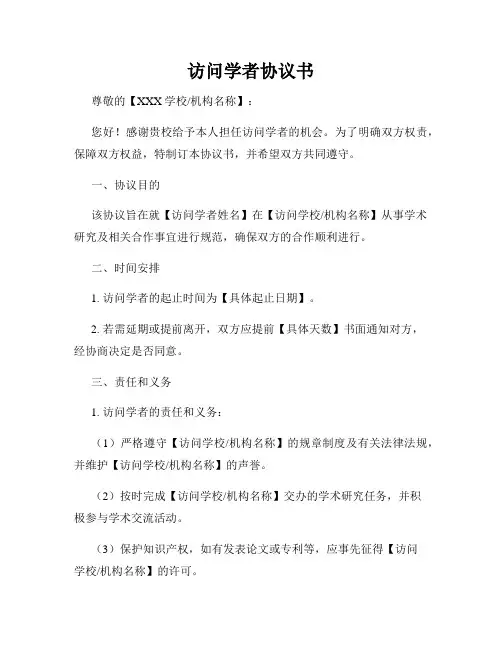 访问学者协议书

尊敬的【XXX 学校/机构名称】：

您好！感谢贵校给予本人担任访问学者的机会。为了明确双方权责，保障双方权益，特制订本协议书，并希望双方共同遵守。

一、协议目的

该协议旨在就【访问学者姓名】在【访问学校/机构名称】从事学术研究及相关合作事宜进行规范，确保双方的合作顺利进行。

二、时间安排

1. 访问学者的起止时间为【具体起止日期】。

2. 若需延期或提前离开，双方应提前【具体天数】书面通知对方，经协商决定是否同意。

三、责任和义务

1. 访问学者的责任和义务：

（1）严格遵守【访问学校/机构名称】的规章制度及有关法律法规，并维护【访问学校/机构名称】的声誉。

（2）按时完成【访问学校/机构名称】交办的学术研究任务，并积极参与学术交流活动。

（3）保护知识产权，如有发表论文或专利等，应事先征得【访问学校/机构名称】的许可。